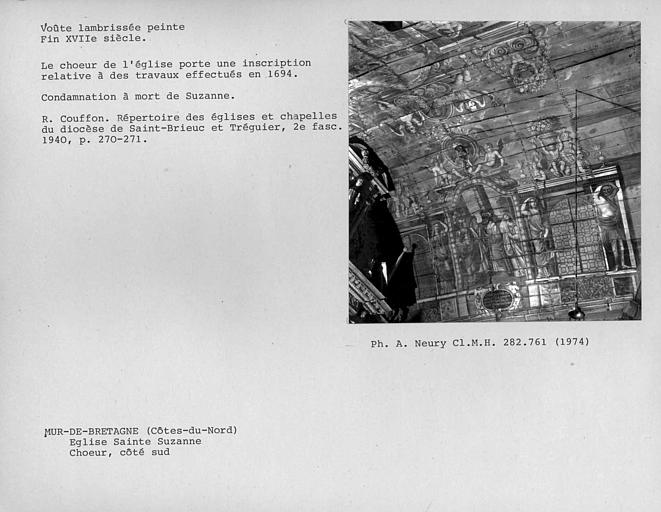 Voûte lambrissée peinte
Fin XVIIe siècle.

Le choeur de l'église porte une inscription relative à des travaux effectués en 1694.

Condamnation à mort de Suzanne.

R. Couffon. Répertoire des églises et chapelles du diocèse de Saint-Brieuc et Tréguier, 2e fasc. 1940, p. 270-271.

Ph. A. Neury Cl.M.H. 282.761 (1974)

MUR-DE-BRETAGNE (Côtes-du-Nord)
Eglise Sainte Suzanne
Choeur, côté sud